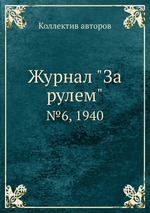 Коллектив авторов

Журнал "За рулем"

№6, 1940